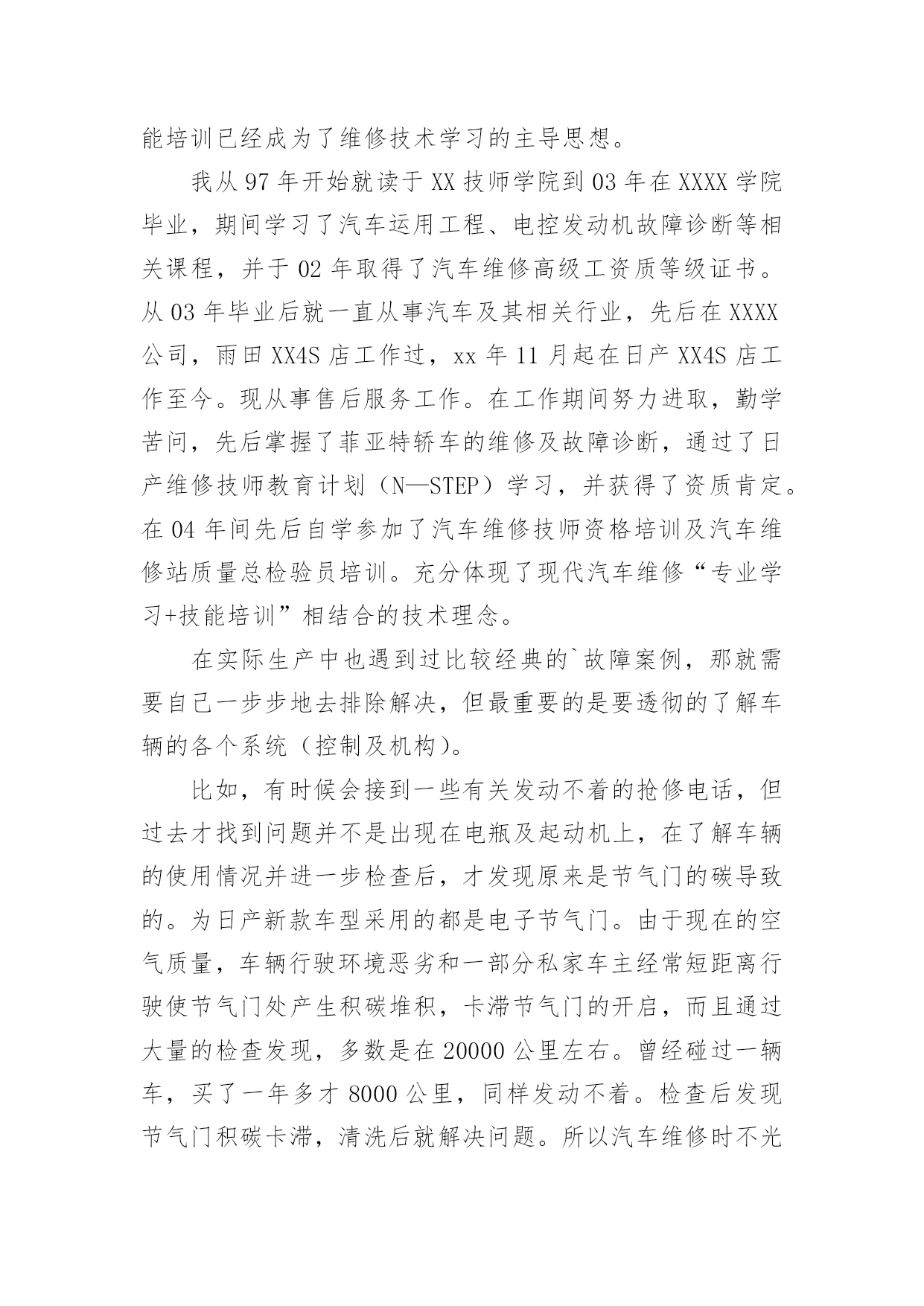 能培训已经成为了维修技术学习的主导思想。

我从 97 年开始就读于 XX 技师学院到 03 年在 XXXX 学院毕业，期间学习了汽车运用工程、电控发动机故障诊断等相关课程，并于 02 年取得了汽车维修高级工资质等级证书。从 03 年毕业后就一直从事汽车及其相关行业，先后在 XXXX 公司，雨田 XX4S 店工作过，xx 年 11 月起在日产 XX4S 店工作至今。现从事售后服务工作。在工作期间努力进取，勤学苦问，先后掌握了菲亚特轿车的维修及故障诊断，通过了日产维修技师教育计划（N—STEP）学习，并获得了资质肯定。在 04 年间先后自学参加了汽车维修技师资格培训及汽车维修站质量总检验员培训。充分体现了现代汽车维修“专业学习+技能培训”相结合的技术理念。

在实际生产中也遇到过比较经典的`故障案例，那就需要自己一步步地去排除解决，但最重要的是要透彻的了解车辆的各个系统（控制及机构）。

比如，有时候会接到一些有关发动不着的抢修电话，但过去才找到问题并不是出现在电瓶及起动机上，在了解车辆的使用情况并进一步检查后，才发现原来是节气门的碳导致的。为日产新款车型采用的都是电子节气门。由于现在的空气质量，车辆行驶环境恶劣和一部分私家车主经常短距离行驶使节气门处产生积碳堆积，卡滞节气门的开启，而且通过大量的检查发现，多数是在 20000 公里左右。曾经碰过一辆车，买了一年多才 8000 公里，同样发动不着。检查后发现节气门积碳卡滞，清洗后就解决问题。所以汽车维修时不光